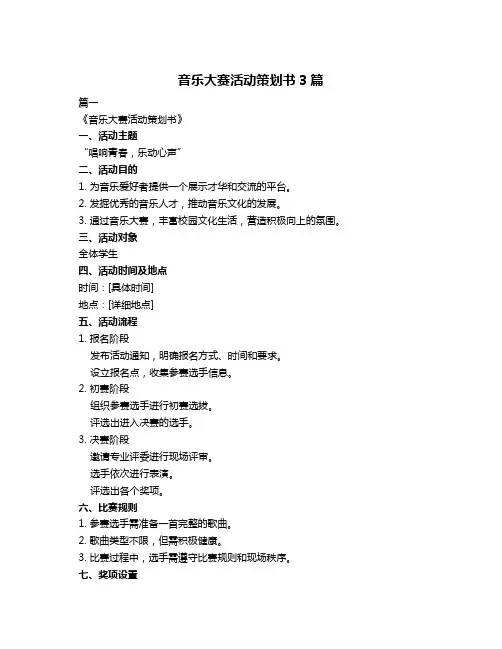 音乐大赛活动策划书 3 篇

篇一

《音乐大赛活动策划书》

一、活动主题

“唱响青春，乐动心声”

二、活动目的

1. 为音乐爱好者提供一个展示才华和交流的平台。

2. 发掘优秀的音乐人才，推动音乐文化的发展。

3. 通过音乐大赛，丰富校园文化生活，营造积极向上的氛围。

三、活动对象

全体学生

四、活动时间及地点

时间：[具体时间]

地点：[详细地点]

五、活动流程

1. 报名阶段

发布活动通知，明确报名方式、时间和要求。

设立报名点，收集参赛选手信息。

2. 初赛阶段

组织参赛选手进行初赛选拔。

评选出进入决赛的选手。

3. 决赛阶段

邀请专业评委进行现场评审。

选手依次进行表演。

评选出各个奖项。

六、比赛规则

1. 参赛选手需准备一首完整的歌曲。

2. 歌曲类型不限，但需积极健康。

3. 比赛过程中，选手需遵守比赛规则和现场秩序。

七、奖项设置